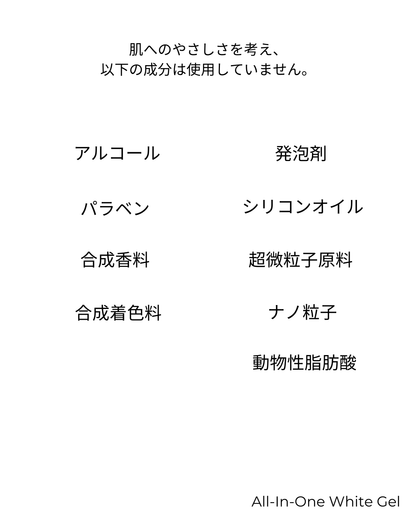 肌へのやさしさを考え、
以下の成分は使用していません。

アルコール

パラベン

合成香料

合成着色料

発泡剤

シリコンオイル

超微粒子原料

ナノ粒子

動物性脂肪酸

All-In-One White Gel